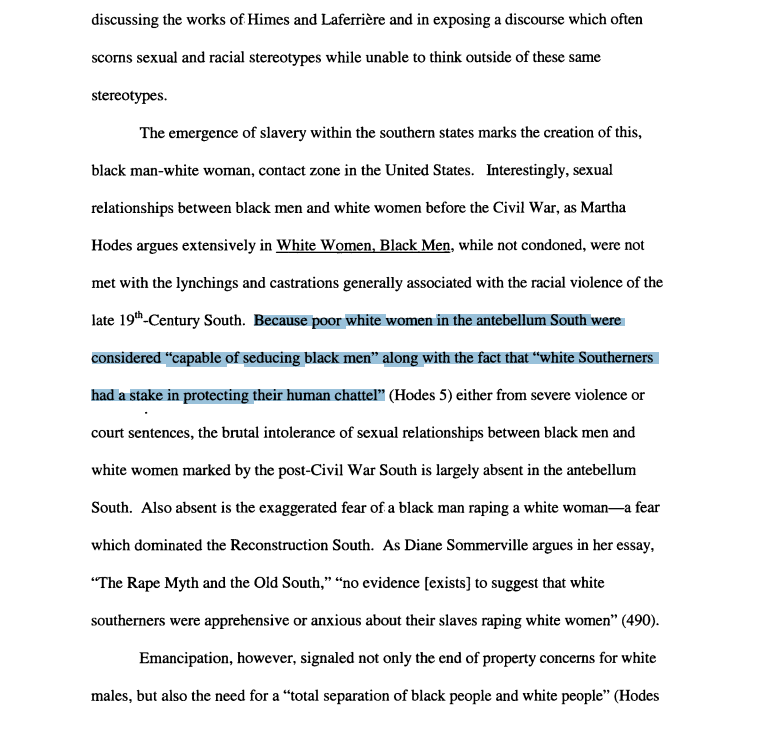 discussing the works of Himes and Laferrière and in exposing a discourse which often scorns sexual and racial stereotypes while unable to think outside of these same stereotypes.

The emergence of slavery within the southern states marks the creation of this, black man-white woman, contact zone in the United States. Interestingly, sexual relationships between black men and white women before the Civil War, as Martha Hodes argues extensively in White Women, Black Men, while not condoned, were not met with the lynchings and castrations generally associated with the racial violence of the late 19$^{th}$-Century South. Because poor white women in the antebellum South were considered "capable of seducing black men" along with the fact that "white Southerners had a stake in protecting their human chattel" (Hodes 5) either from severe violence or court sentences, the brutal intolerance of sexual relationships between black men and white women marked by the post-Civil War South is largely absent in the antebellum South. Also absent is the exaggerated fear of a black man raping a white woman—a fear which dominated the Reconstruction South. As Diane Sommerville argues in her essay, "The Rape Myth and the Old South," "no evidence [exists] to suggest that white southerners were apprehensive or anxious about their slaves raping white women" (490).

Emancipation, however, signaled not only the end of property concerns for white males, but also the need for a "total separation of black people and white people" (Hodes